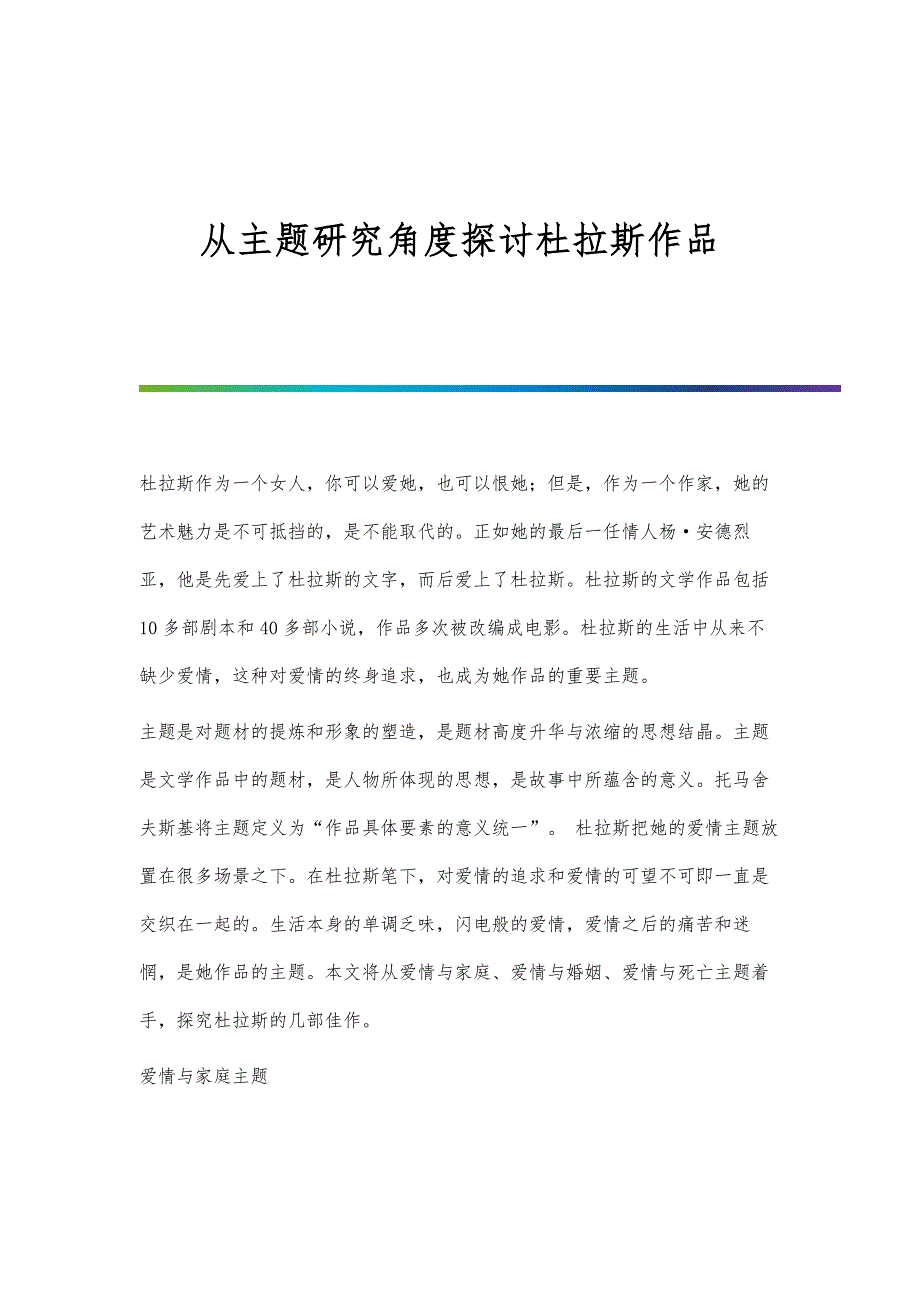 从主题研究角度探讨杜拉斯作品

杜拉斯作为一个女人，你可以爱她，也可以恨她；但是，作为一个作家，她的艺术魅力是不可抵挡的，是不能取代的。正如她的最后一任情人杨·安德烈亚，他是先爱上了杜拉斯的文字，而后爱上了杜拉斯。杜拉斯的文学作品包括10多部剧本和40多部小说，作品多次被改编成电影。杜拉斯的生活中从来不缺少爱情，这种对爱情的终身追求，也成为她作品的重要主题。

主题是对题材的提炼和形象的塑造，是题材高度升华与浓缩的思想结晶。主题是文学作品中的题材，是人物所体现的思想，是故事中所蕴含的意义。托马舍夫斯基将主题定义为“作品具体要素的意义统一”。 杜拉斯把她的爱情主题放置在很多场景之下。在杜拉斯笔下，对爱情的追求和爱情的可望不可即一直是交织在一起的。生活本身的单调乏味，闪电般的爱情，爱情之后的痛苦和迷惘，是她作品的主题。本文将从爱情与家庭、爱情与婚姻、爱情与死亡主题着手，探究杜拉斯的几部佳作。

爱情与家庭主题